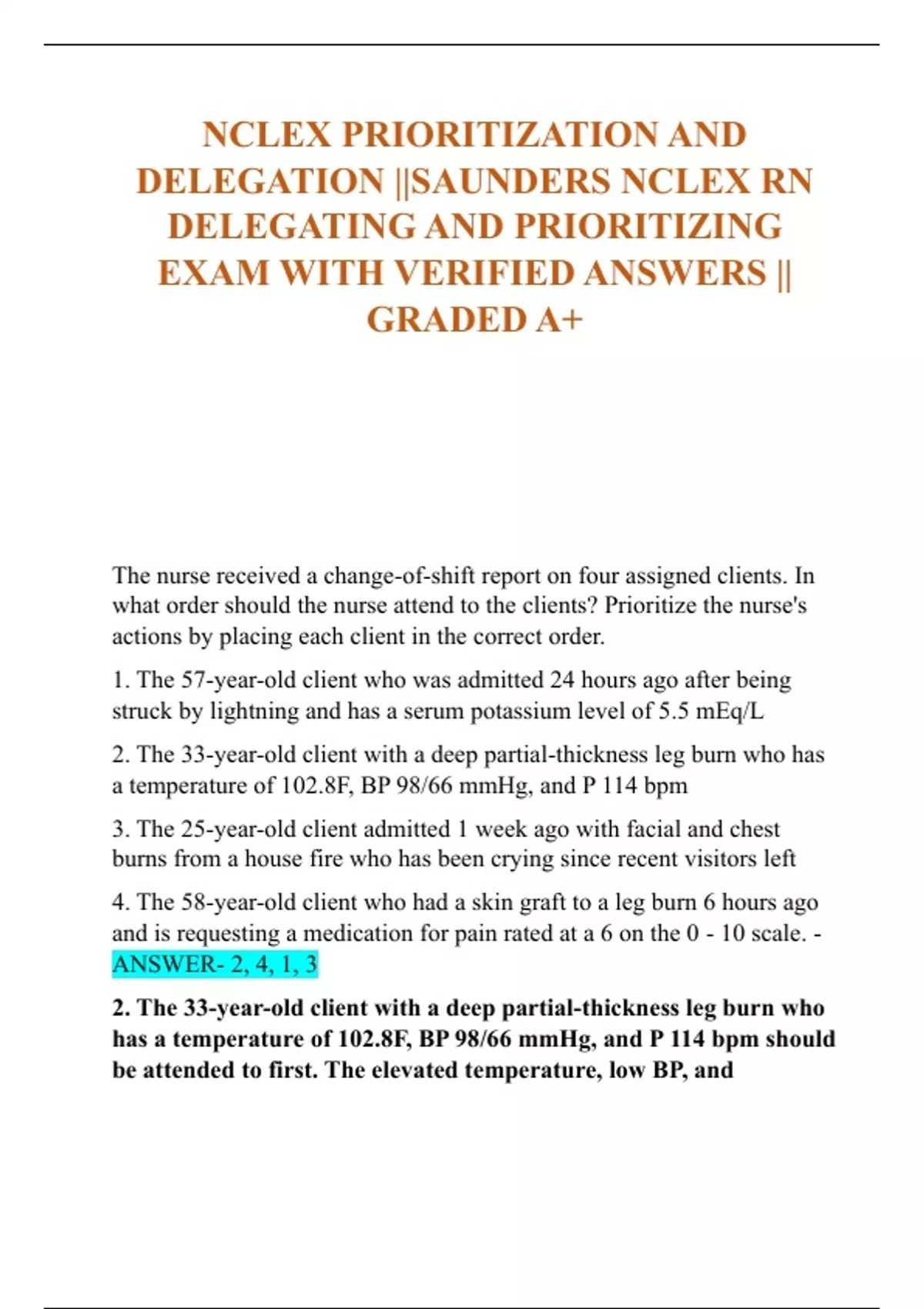 NCLEX PRIORITIZATION AND DELEGATION ||SAUNDERS NCLEX RN DELEGATING AND PRIORITIZING EXAM WITH VERIFIED ANSWERS || GRADED A+

The nurse received a change-of-shift report on four assigned clients. In what order should the nurse attend to the clients? Prioritize the nurse's actions by placing each client in the correct order.

1. The 57-year-old client who was admitted 24 hours ago after being struck by lightning and has a serum potassium level of 5.5 mEq/L

2. The 33-year-old client with a deep partial-thickness leg burn who has a temperature of 102.8F, BP 98/66 mmHg, and P 114 bpm

3. The 25-year-old client admitted 1 week ago with facial and chest burns from a house fire who has been crying since recent visitors left

4. The 58-year-old client who had a skin graft to a leg burn 6 hours ago and is requesting a medication for pain rated at a 6 on the 0 - 10 scale. - ANSWER- 2, 4, 1, 3

2. The 33-year-old client with a deep partial-thickness leg burn who has a temperature of 102.8F, BP 98/66 mmHg, and P 114 bpm should be attended to first. The elevated temperature, low BP, and